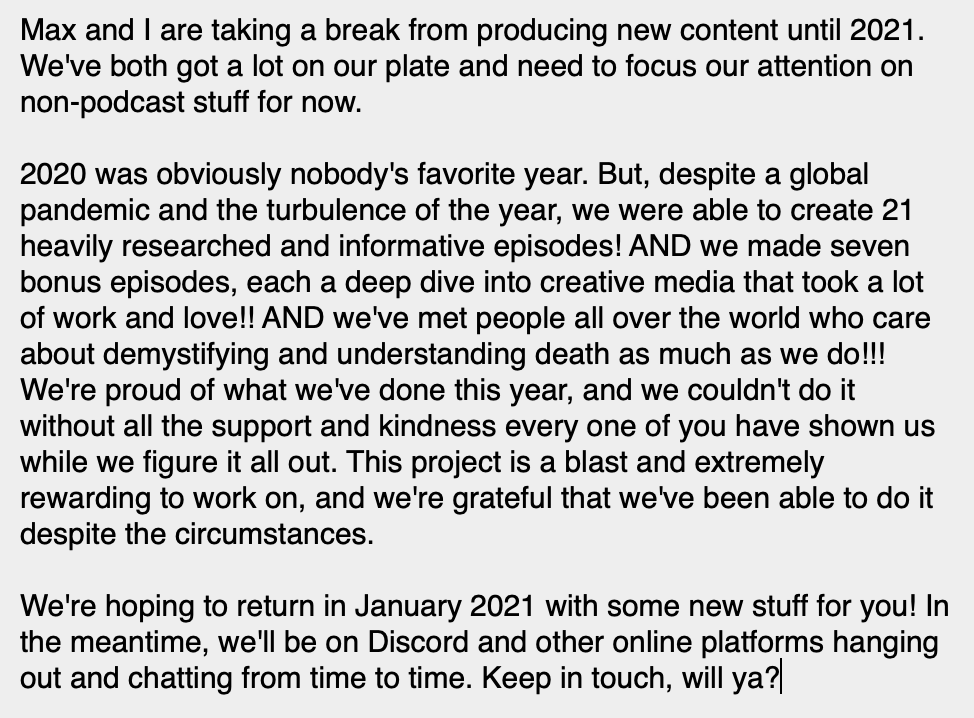 Max and I are taking a break from producing new content until 2021. We've both got a lot on our plate and need to focus our attention on non-podcast stuff for now.

2020 was obviously nobody's favorite year. But, despite a global pandemic and the turbulence of the year, we were able to create 21 heavily researched and informative episodes! AND we made seven bonus episodes, each a deep dive into creative media that took a lot of work and love!! AND we've met people all over the world who care about demystifying and understanding death as much as we do!!! We're proud of what we've done this year, and we couldn't do it without all the support and kindness every one of you have shown us while we figure it all out. This project is a blast and extremely rewarding to work on, and we're grateful that we've been able to do it despite the circumstances.

We're hoping to return in January 2021 with some new stuff for you! In the meantime, we'll be on Discord and other online platforms hanging out and chatting from time to time. Keep in touch, will ya?